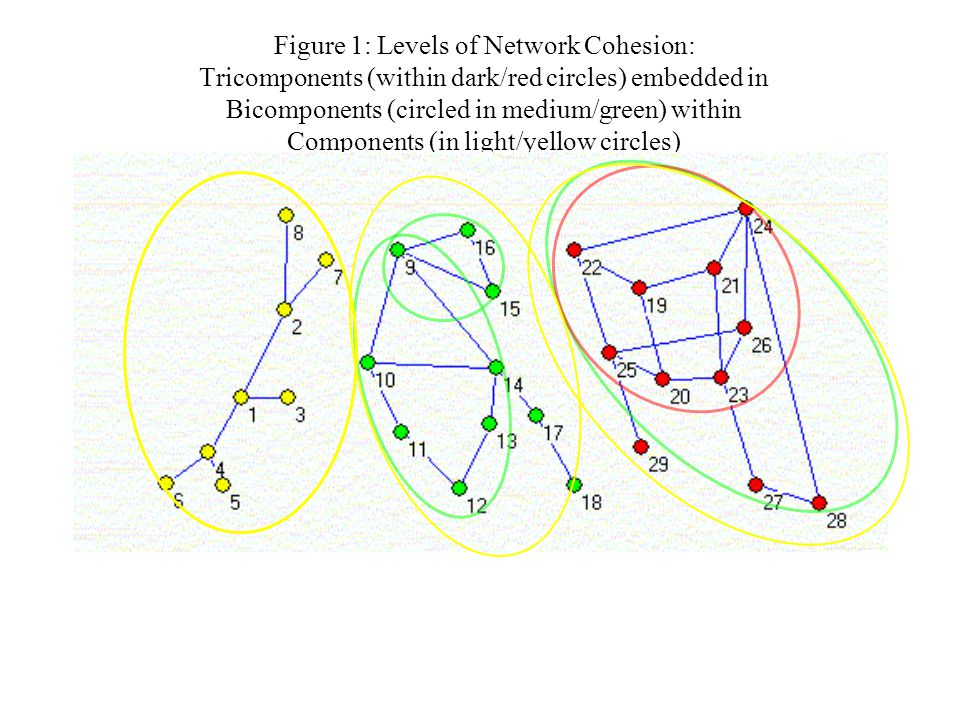 Figure 1: Levels of Network Cohesion:
Tricomponents (within dark/red circles) embedded in Bicomponents (circled in medium/green) within Components (in light/yellow circles)

8
7
2
1
3
4
S
5
9
16
15
10
14
11
13
17
12
18
24
22
21
19
26
25
20
23
29
27
28